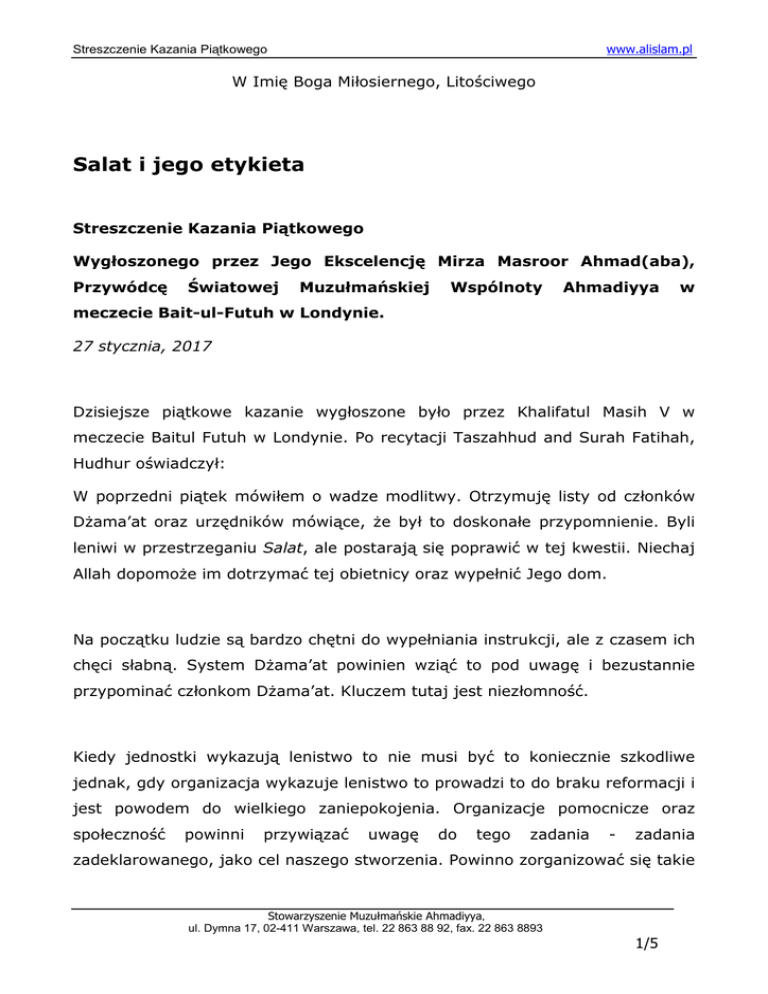 Streszczenie Kazania Piątkowego

www.alislam.pl

W Imię Boga Miłosiernego, Litościwego

Salat i jego etykieta

Streszczenie Kazania Piątkowego

Wygłoszonego przez Jego Ekscelencję Mirza Masroor Ahmad(aba), Przywódcę Światowej Muzułmańskiej Wspólnoty Ahmadiyya w meczecie Bait-ul-Futuh w Londynie.

27 stycznia, 2017

Dzisiejsze piątkowe kazanie wygłoszone było przez Khalifatul Masih V w meczecie Baitul Futuh w Londynie. Po recytacji Taszahhud and Surah Fatihah, Hudhur oświadczył:

W poprzedni piątek mówiłem o wadze modlitwy. Otrzymuję listy od członków Dżama'at oraz urzędników mówiące, że był to doskonałe przypomnienie. Byli leniwi w przestrzeganiu Salat, ale postarają się poprawić w tej kwestii. Niechaj Allah dopomoże im dotrzymać tej obietnicy oraz wypełnić Jego dom.

Na początku ludzie są bardzo chętni do wypełniania instrukcji, ale z czasem ich chęci słabną. System Dżama'at powinien wziąć to pod uwagę i bezustannie przypominać członkom Dżama'at. Kluczem tutaj jest niezłomność.

Kiedy jednostki wykazują lenistwo to nie musi być to koniecznie szkodliwe jednak, gdy organizacja wykazuje lenistwo to prowadzi to do braku reformacji i jest powodem do wielkiego zaniepokojenia. Organizacje pomocnicze oraz społeczność powinni przywiązać uwagę do tego zadania - zadania zadeklarowanego, jako cel naszego stworzenia. Powinno zorganizować się takie

Stowarzyszenie Muzułmańskie Ahmadiyya,
ul. Dymna 17, 02-411 Warszawa, tel. 22 863 88 92, fax. 22 863 8893

1/5